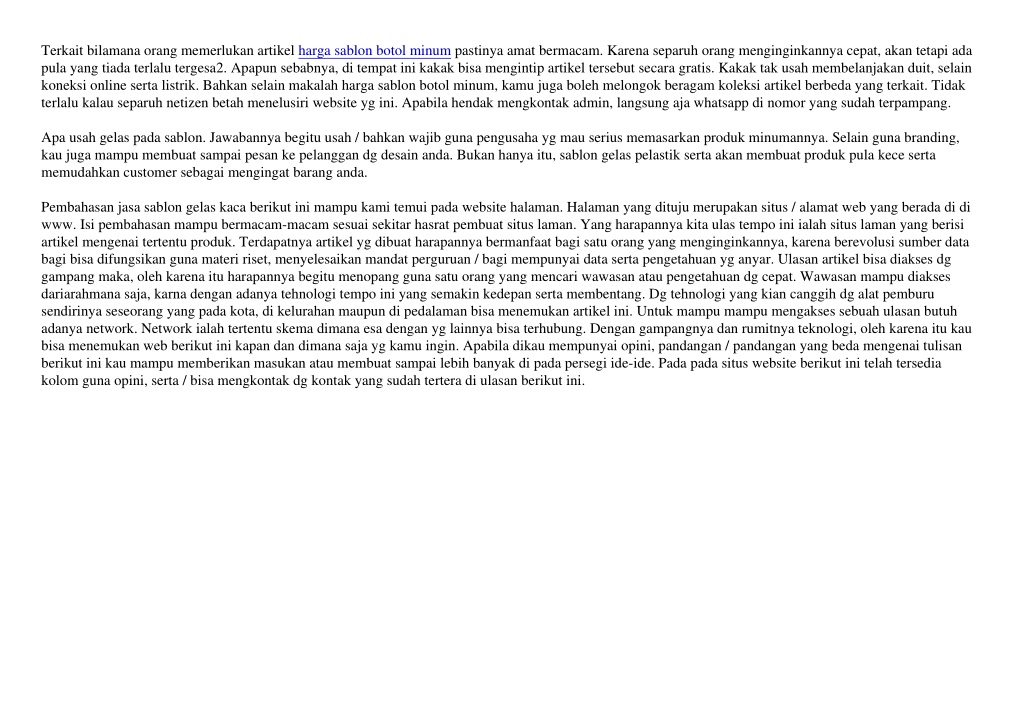 Terkait bilamana orang memerlukan artikel harga sablon botol minum pastinya amat bermacam. Karena separuh orang menginginkannya cepat, akan tetapi ada pula yang tiada terlalu tergesa2. Apapun sebabnya, di tempat ini kakak bisa mengintip artikel tersebut secara gratis. Kakak tak usah membelanjakan duit, selain koneksi online serta listrik. Bahkan selain makalah harga sablon botol minum, kamu juga boleh melongok beragam koleksi artikel berbeda yang terkait. Tidak terlalu kalau separuh netizen betah menelusiri website yg ini. Apabila hendak mengkontak admin, langsung aja whatsapp di nomor yang sudah terpampang.

Apa usah gelas pada sablon. Jawabannya begitu usah / bahkan wajib guna pengusaha yg mau serius memasarkan produk minumannya. Selain guna branding, kau juga mampu membuat sampai pesan ke pelanggan dg desain anda. Bukan hanya itu, sablon gelas pelastik serta akan membuat produk pula kece serta memudahkan customer sebagai mengingat barang anda.

Pembahasan jasa sablon gelas kaca berikut ini mampu kami temui pada website halaman. Halaman yang dituju merupakan situs / alamat web yang berada di di www. Isi pembahasan mampu bermacam-macam sesuai sekitar hasrat pembuat situs laman. Yang harapannya kita ulas tempo ini ialah situs laman yang berisi artikel mengenai tertentu produk. Terdapatnya artikel yg dibuat harapannya bermanfaat bagi satu orang yang menginginkannya, karena berevolusi sumber data bagi bisa difungsikan guna materi riset, menyelesaikan mandat perguruan / bagi mempunyai data serta pengetahuan yg anyar. Ulasan artikel bisa diakses dg gampang maka, oleh karena itu harapannya begitu menopang guna satu orang yang mencari wawasan atau pengetahuan dg cepat. Wawasan mampu diakses dariarahmana saja, karna dengan adanya tehnologi tempo ini yang semakin kedepan serta membentang. Dg tehnologi yang kian canggih dg alat pemburu sendirinya seseorang yang pada kota, di kelurahan maupun di pedalaman bisa menemukan artikel ini. Untuk mampu mampu mengakses sebuah ulasan butuh adanya network. Network ialah tertentu skema dimana esa dengan yg lainnya bisa terhubung. Dengan gampangnya dan rumitnya teknologi, oleh karena itu kau bisa menemukan web berikut ini kapan dan dimana saja yg kamu ingin. Apabila dikau mempunyai opini, pandangan / pandangan yang beda mengenai tulisan berikut ini kau mampu memberikan masukan atau membuat sampai lebih banyak di pada persegi ide-ide. Pada pada situs website berikut ini telah tersedia kolom guna opini, serta / bisa mengkontak dg kontak yang sudah tertera di ulasan berikut ini.